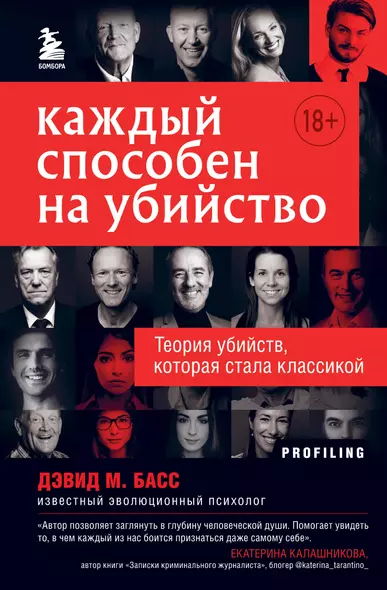 БОМБОРА

каждый способен на убийство

18+

Теория убийств, которая стала классикой

PROFILING

ДЭВИД М. БАСС
известный эволюционный психолог

«Автор позволяет заглянуть в глубину человеческой души. Помогает увидеть то, в чем каждый из нас боится признаться даже самому себе».
ЕКАТЕРИНА КАЛАШНИКОВА,
автор книги «Записки криминального журналиста», блогер @katerina_tarantino_